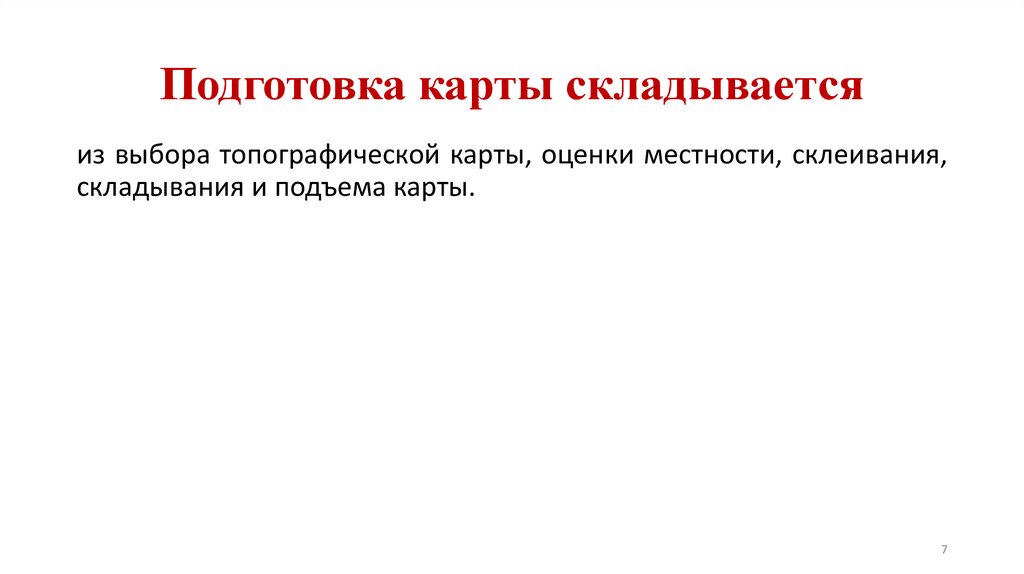 Подготовка карты складывается

из выбора топографической карты, оценки местности, склеивания, складывания и подъема карты.

7